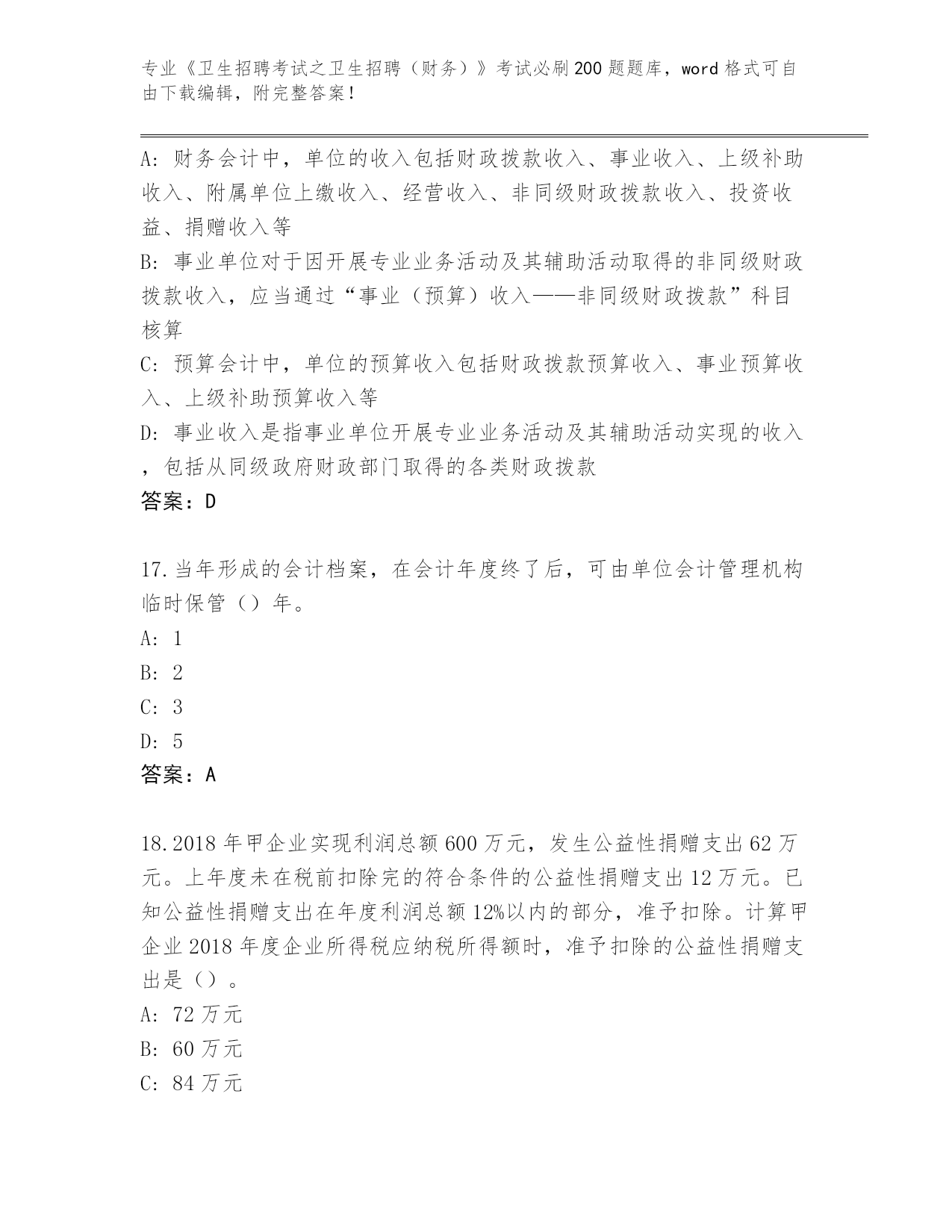 专业《卫生招聘考试之卫生招聘（财务）》考试必刷200题题库，word格式可自由下载编辑，附完整答案！

A：财务会计中，单位的收入包括财政拨款收入、事业收入、上级补助收入、附属单位上缴收入、经营收入、非同级财政拨款收入、投资收益、捐赠收入等
B：事业单位对于因开展专业业务活动及其辅助活动取得的非同级财政拨款收入，应当通过“事业（预算）收入——非同级财政拨款”科目核算
C：预算会计中，单位的预算收入包括财政拨款预算收入、事业预算收入、上级补助预算收入等
D：事业收入是指事业单位开展专业业务活动及其辅助活动实现的收入，包括从同级政府财政部门取得的各类财政拨款
答案：D

17.当年形成的会计档案，在会计年度终了后，可由单位会计管理机构临时保管（）年。
A：1
B：2
C：3
D：5
答案：A

18.2018年甲企业实现利润总额600万元，发生公益性捐赠支出62万元。上年度未在税前扣除完的符合条件的公益性捐赠支出12万元。已知公益性捐赠支出在年度利润总额12%以内的部分，准予扣除。计算甲企业2018年度企业所得税应纳税所得额时，准予扣除的公益性捐赠支出是（）。
A：72万元
B：60万元
C：84万元